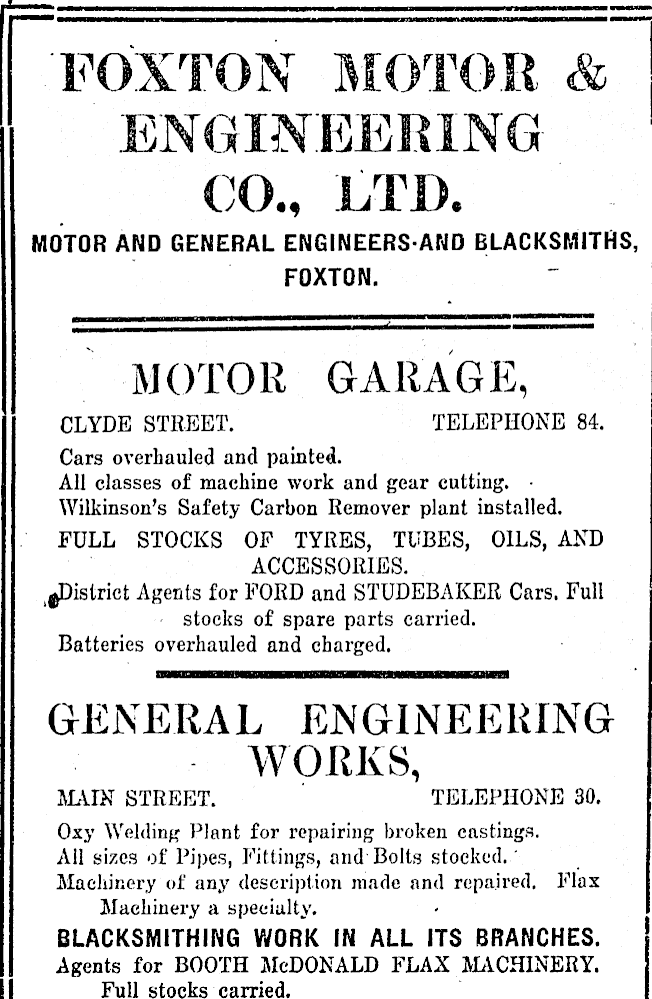 FOXTON MOTOR & ENGINEERING CO., LTD.

MOTOR AND GENERAL ENGINEERS AND BLACKSMITHS, FOXTON.

MOTOR GARAGE,

CLYDE STREET. TELEPHONE 84.

Cars overhauled and painted.
All classes of machine work and gear cutting.
Wilkinson's Safety Carbon Remover plant installed.

FULL STOCKS OF TYRES, TUBES, OILS, AND ACCESSORIES.

District Agents for FORD and STUDEBAKER Cars. Full stocks of spare parts carried.
Batteries overhauled and charged.

GENERAL ENGINEERING WORKS,

MAIN STREET. TELEPHONE 30.

Oxy Welding Plant for repairing broken castings.
All sizes of Pipes, Fittings, and Bolts stocked.
Machinery of any description made and repaired. Flax Machinery a specialty.

BLACKSMITHING WORK IN ALL ITS BRANCHES.

Agents for BOOTH McDONALD FLAX MACHINERY. Full stocks carried.